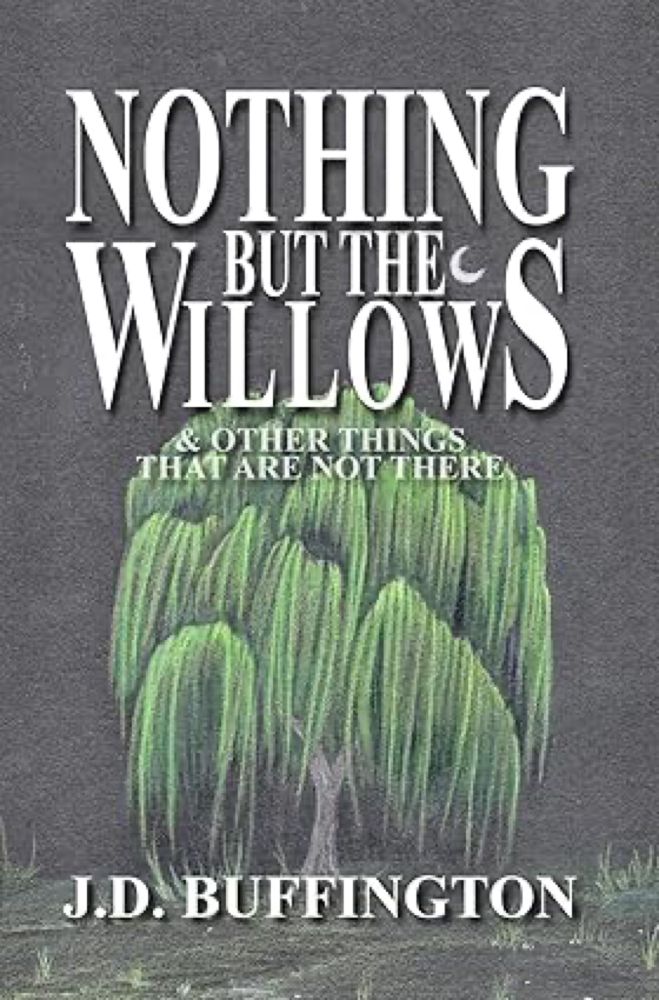 NOTHING BUT THE WILLOWS

& OTHER THINGS THAT ARE NOT THERE

J.D. BUFFINGTON